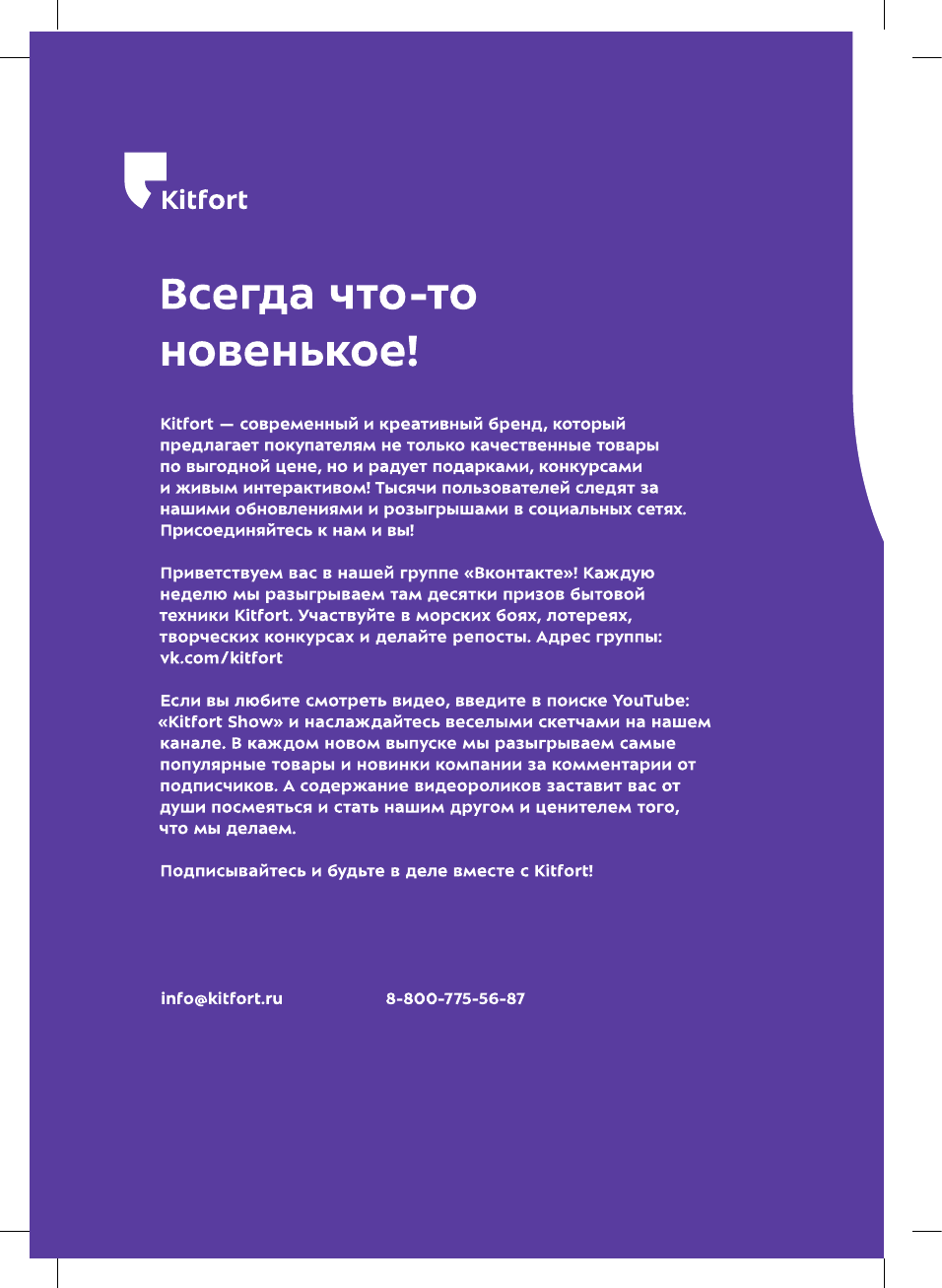 Kitfort

Всегда что-то новенькое!

Kitfort — современный и креативный бренд, который предлагает покупателям не только качественные товары по выгодной цене, но и радует подарками, конкурсами и живым интерактивом! Тысячи пользователей следят за нашими обновлениями и розыгрышами в социальных сетях. Присоединяйтесь к нам и вы!

Приветствуем вас в нашей группе «Вконтакте»! Каждую неделю мы разыгрываем там десятки призов бытовой техники Kitfort. Участвуйте в морских боях, лотереях, творческих конкурсах и делайте репосты. Адрес группы: vk.com/kitfort

Если вы любите смотреть видео, введите в поиске YouTube: «Kitfort Show» и наслаждайтесь веселыми скетчами на нашем канале. В каждом новом выпуске мы разыгрываем самые популярные товары и новинки компании за комментарии от подписчиков. А содержание видеороликов заставит вас от души посмеяться и стать нашим другом и ценителем того, что мы делаем.

Подписывайтесь и будьте в деле вместе с Kitfort!

info@kitfort.ru

8-800-775-56-87